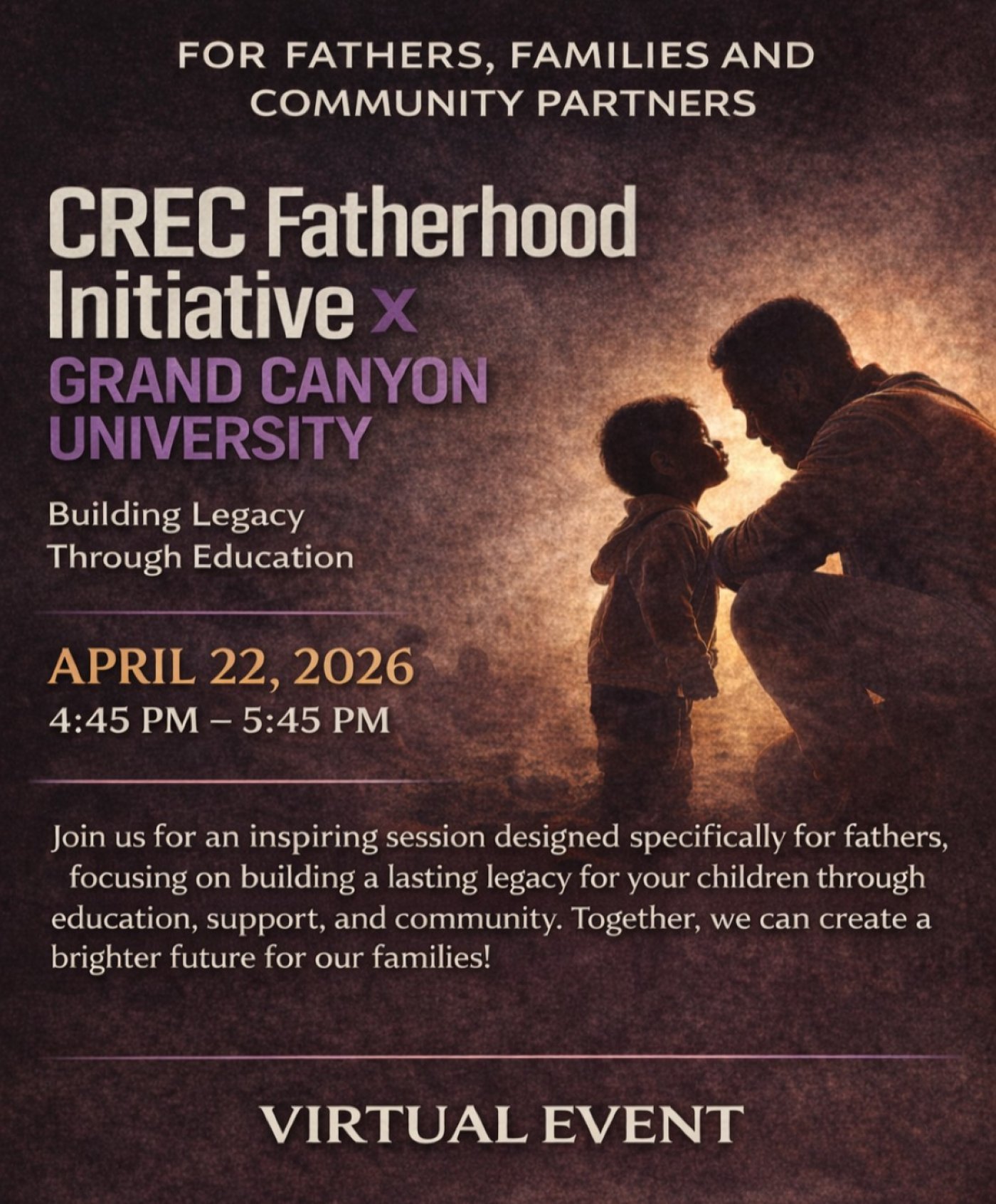 FOR FATHERS, FAMILIES AND COMMUNITY PARTNERS

CREC Fatherhood Initiative x GRAND CANYON UNIVERSITY

Building Legacy
Through Education

APRIL 22, 2026
4:45 PM – 5:45 PM

Join us for an inspiring session designed specifically for fathers, focusing on building a lasting legacy for your children through education, support, and community. Together, we can create a brighter future for our families!

VIRTUAL EVENT